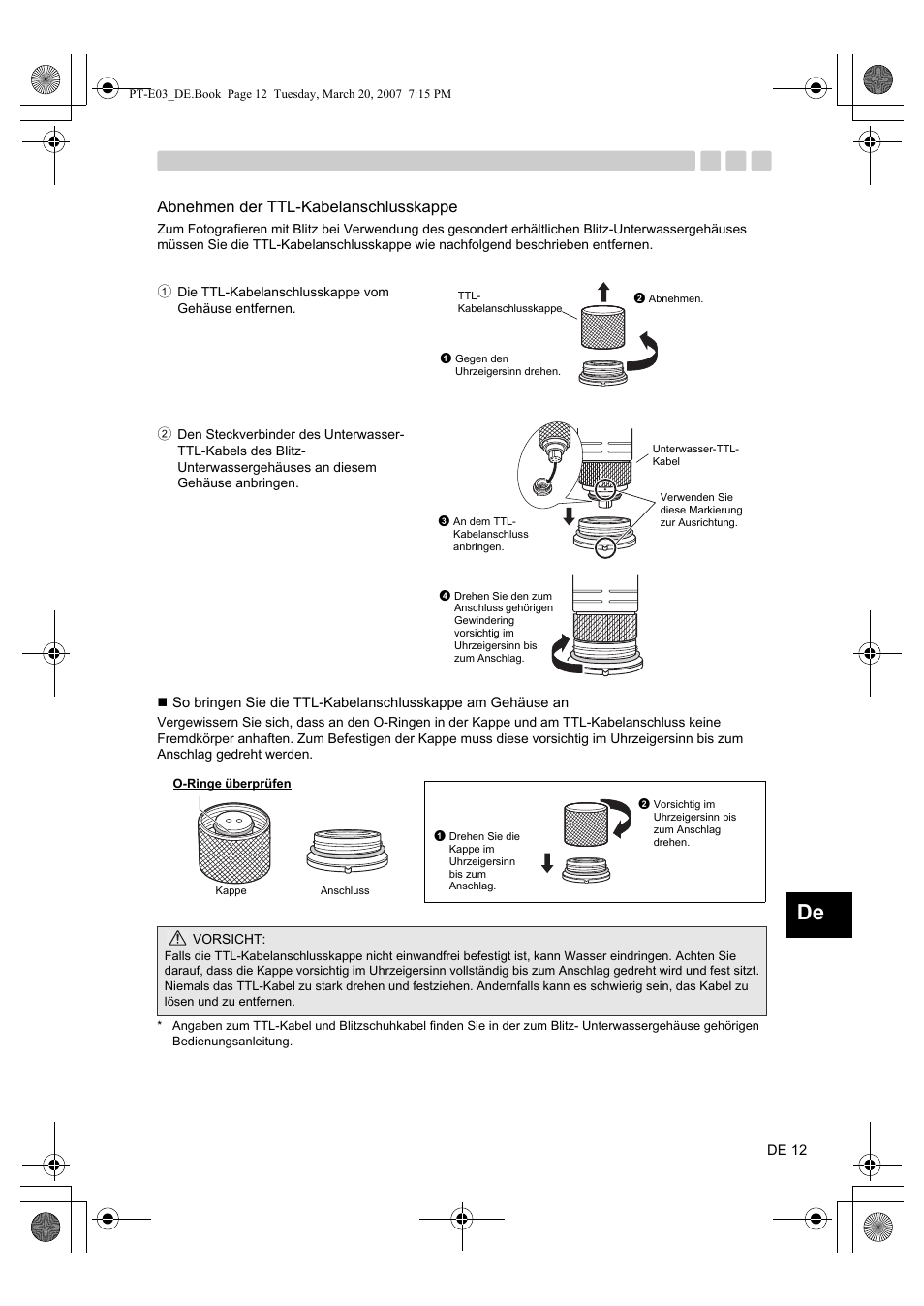 PT-E03_DE.Book Page 12 Tuesday, March 20, 2007 7:15 PM

Abnehmen der TTL-Kabelanschlusskappe

Zum Fotografieren mit Blitz bei Verwendung des gesondert erhältlichen Blitz-Unterwassergehäuses müssen Sie die TTL-Kabelanschlusskappe wie nachfolgend beschrieben entfernen.

① Die TTL-Kabelanschlusskappe vom Gehäuse entfernen.

TTL-Kabelanschlusskappe

❷ Abnehmen.

❶ Gegen den Uhrzeigersinn drehen.

② Den Steckverbinder des Unterwasser-TTL-Kabels des Blitz-Unterwassergehäuses an diesem Gehäuse anbringen.

Unterwasser-TTL-Kabel

Verwenden Sie diese Markierung zur Ausrichtung.

❸ An dem TTL-Kabelanschluss anbringen.

❹ Drehen Sie den zum Anschluss gehörigen Gewindering vorsichtig im Uhrzeigersinn bis zum Anschlag.

■ So bringen Sie die TTL-Kabelanschlusskappe am Gehäuse an

Vergewissern Sie sich, dass an den O-Ringen in der Kappe und am TTL-Kabelanschluss keine Fremdkörper anhaften. Zum Befestigen der Kappe muss diese vorsichtig im Uhrzeigersinn bis zum Anschlag gedreht werden.

O-Ringe überprüfen

Kappe

Anschluss

❶ Drehen Sie die Kappe im Uhrzeigersinn bis zum Anschlag.

❷ Vorsichtig im Uhrzeigersinn bis zum Anschlag drehen.

De

⚠ VORSICHT:
Falls die TTL-Kabelanschlusskappe nicht einwandfrei befestigt ist, kann Wasser eindringen. Achten Sie darauf, dass die Kappe vorsichtig im Uhrzeigersinn vollständig bis zum Anschlag gedreht wird und fest sitzt. Niemals das TTL-Kabel zu stark drehen und festziehen. Andernfalls kann es schwierig sein, das Kabel zu lösen und zu entfernen.

* Angaben zum TTL-Kabel und Blitzschuhkabel finden Sie in der zum Blitz- Unterwassergehäuse gehörigen Bedienungsanleitung.

DE 12